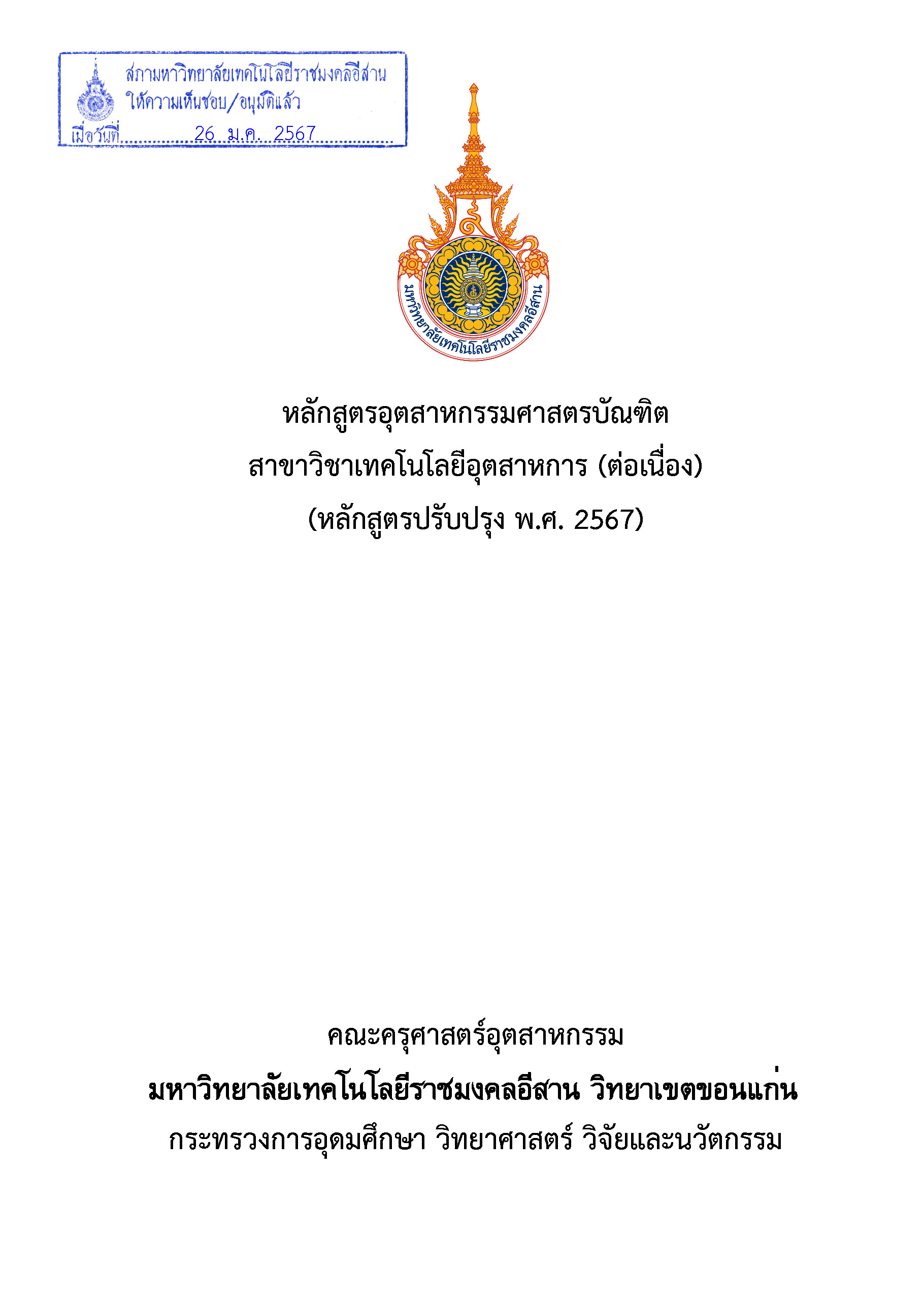 สภามหาวิทยาลัยเทคโนโลยีราชมงคลอีสาน
ให้ความเห็นชอบ/อนุมัติแล้ว
เมื่อวันที่ 26 ม.ค. 2567

มหาวิทยาลัยเทคโนโลยีราชมงคลอีสาน

หลักสูตรอุตสาหกรรมศาสตรบัณฑิต
สาขาวิชาเทคโนโลยีอุตสาหการ (ต่อเนื่อง)
(หลักสูตรปรับปรุง พ.ศ. 2567)

คณะครุศาสตร์อุตสาหกรรม
มหาวิทยาลัยเทคโนโลยีราชมงคลอีสาน วิทยาเขตขอนแก่น
กระทรวงการอุดมศึกษา วิทยาศาสตร์ วิจัยและนวัตกรรม